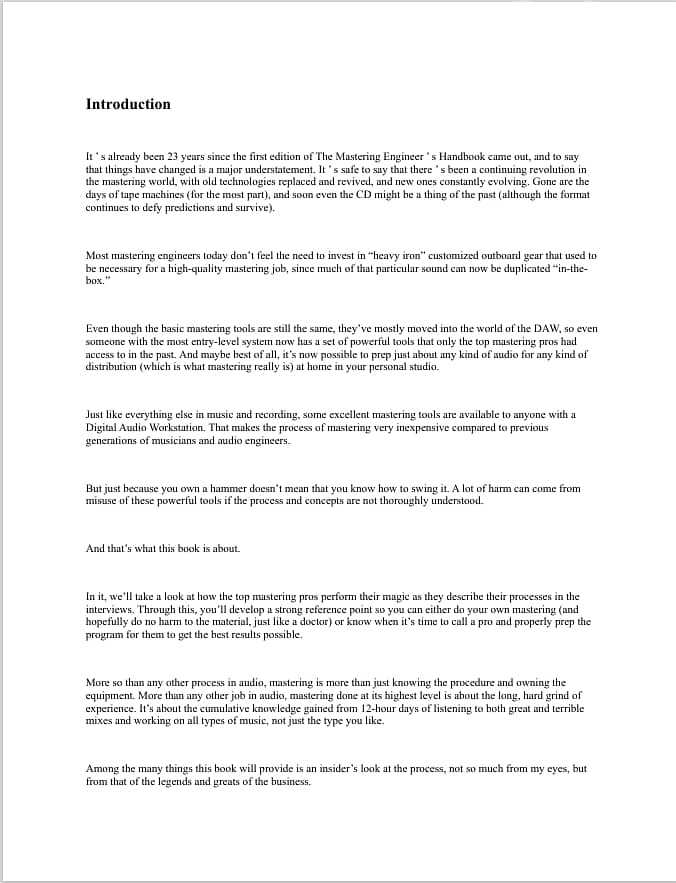 Introduction

It ' s already been 23 years since the first edition of The Mastering Engineer ' s Handbook came out, and to say that things have changed is a major understatement. It ' s safe to say that there ' s been a continuing revolution in the mastering world, with old technologies replaced and revived, and new ones constantly evolving. Gone are the days of tape machines (for the most part), and soon even the CD might be a thing of the past (although the format continues to defy predictions and survive).

Most mastering engineers today don't feel the need to invest in "heavy iron" customized outboard gear that used to be necessary for a high-quality mastering job, since much of that particular sound can now be duplicated "in-the-box."

Even though the basic mastering tools are still the same, they've mostly moved into the world of the DAW, so even someone with the most entry-level system now has a set of powerful tools that only the top mastering pros had access to in the past. And maybe best of all, it's now possible to prep just about any kind of audio for any kind of distribution (which is what mastering really is) at home in your personal studio.

Just like everything else in music and recording, some excellent mastering tools are available to anyone with a Digital Audio Workstation. That makes the process of mastering very inexpensive compared to previous generations of musicians and audio engineers.

But just because you own a hammer doesn't mean that you know how to swing it. A lot of harm can come from misuse of these powerful tools if the process and concepts are not thoroughly understood.

And that's what this book is about.

In it, we'll take a look at how the top mastering pros perform their magic as they describe their processes in the interviews. Through this, you'll develop a strong reference point so you can either do your own mastering (and hopefully do no harm to the material, just like a doctor) or know when it's time to call a pro and properly prep the program for them to get the best results possible.

More so than any other process in audio, mastering is more than just knowing the procedure and owning the equipment. More than any other job in audio, mastering done at its highest level is about the long, hard grind of experience. It's about the cumulative knowledge gained from 12-hour days of listening to both great and terrible mixes and working on all types of music, not just the type you like.

Among the many things this book will provide is an insider's look at the process, not so much from my eyes, but from that of the legends and greats of the business.